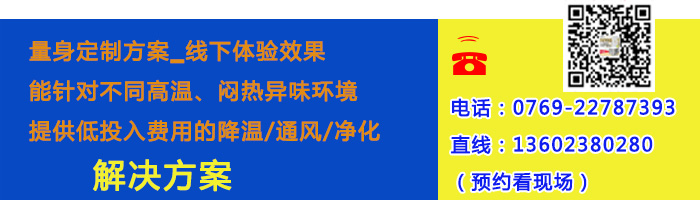 量身定制方案_线下体验效果
能针对不同高温、闷热异味环境
提供低投入费用的降温/通风/净化
解决方案

电话：0769-22787393
直线：13602380280
（预约看现场）